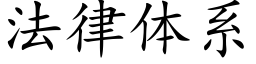 法律体系